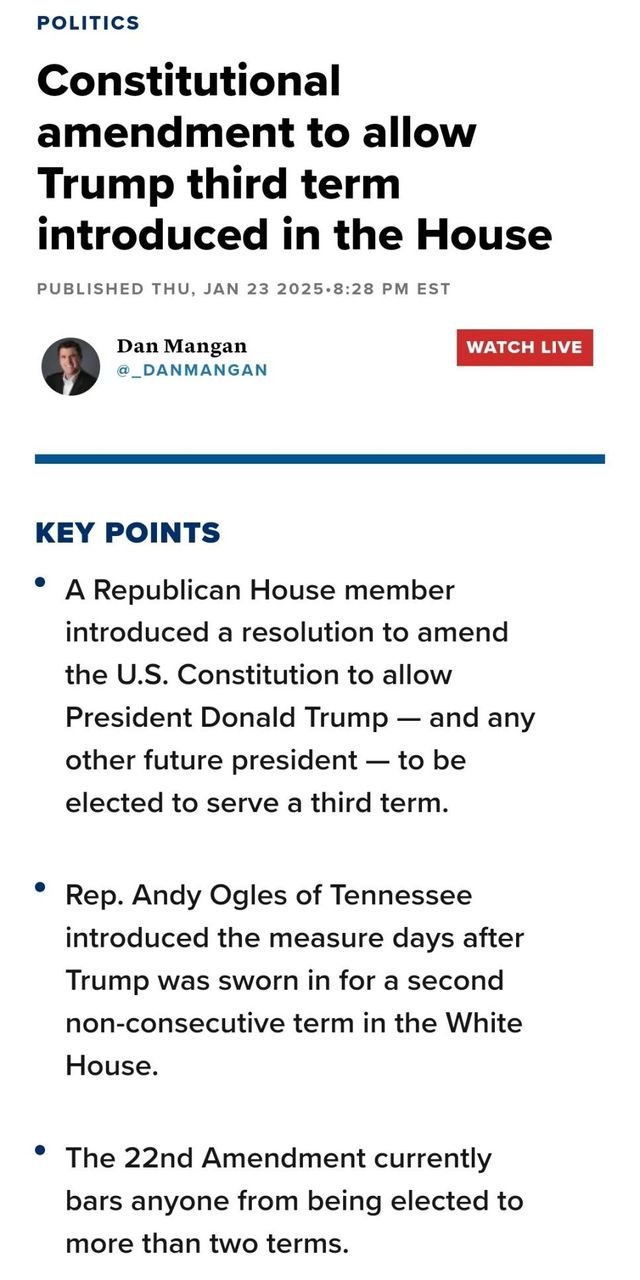 POLITICS

Constitutional amendment to allow Trump third term introduced in the House

PUBLISHED THU, JAN 23 2025•8:28 PM EST

Dan Mangan
@_DANMANGAN

WATCH LIVE

KEY POINTS

• A Republican House member introduced a resolution to amend the U.S. Constitution to allow President Donald Trump — and any other future president — to be elected to serve a third term.

• Rep. Andy Ogles of Tennessee introduced the measure days after Trump was sworn in for a second non-consecutive term in the White House.

• The 22nd Amendment currently bars anyone from being elected to more than two terms.